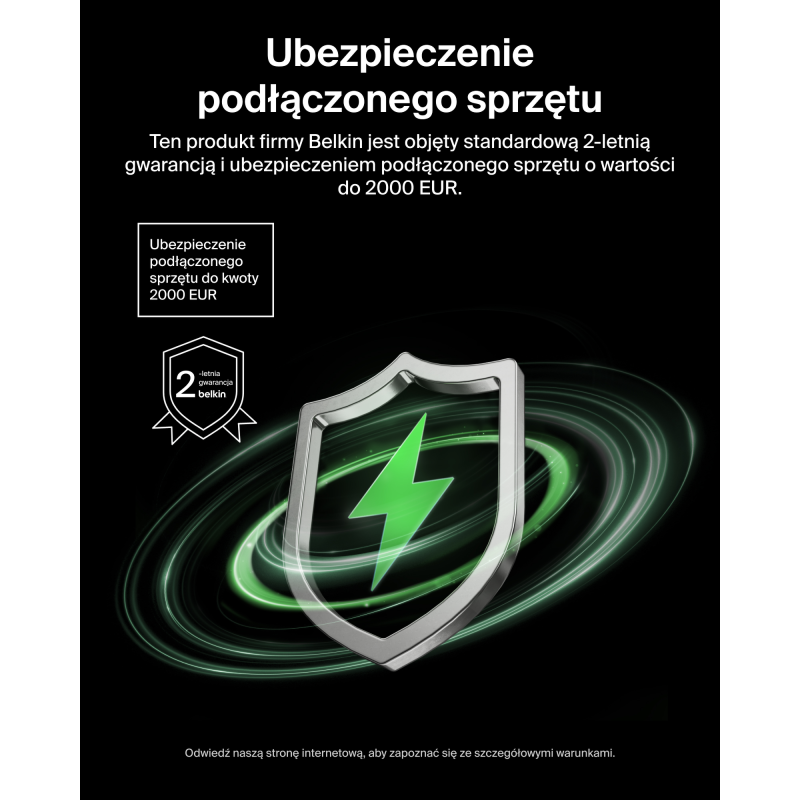 Ubezpieczenie podłączonego sprzętu

Ten produkt firmy Belkin jest objęty standardową 2-letnią gwarancją i ubezpieczeniem podłączonego sprzętu o wartości do 2000 EUR.

Ubezpieczenie podłączonego sprzętu do kwoty 2000 EUR

2 -letnia gwarancja belkin

Odwiedź naszą stronę internetową, aby zapoznać się ze szczegółowymi warunkami.